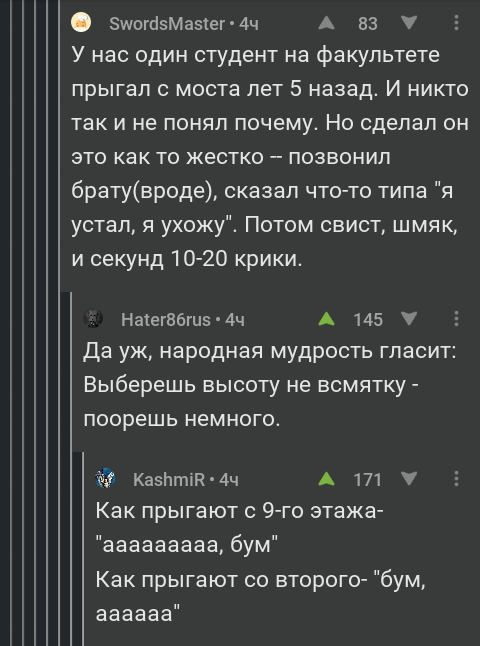 SwordsMaster • 4ч 83

У нас один студент на факультете прыгал с моста лет 5 назад. И никто так и не понял почему. Но сделал он это как то жестко -- позвонил брату(вроде), сказал что-то типа "я устал, я ухожу". Потом свист, шмяк, и секунд 10-20 крики.

Hater86rus • 4ч 145

Да уж, народная мудрость гласит: Выберешь высоту не всмятку - поорешь немного.

KashmiR • 4ч 171

Как прыгают с 9-го этажа- "ааааааааа, бум"
Как прыгают со второго- "бум, аааааа"